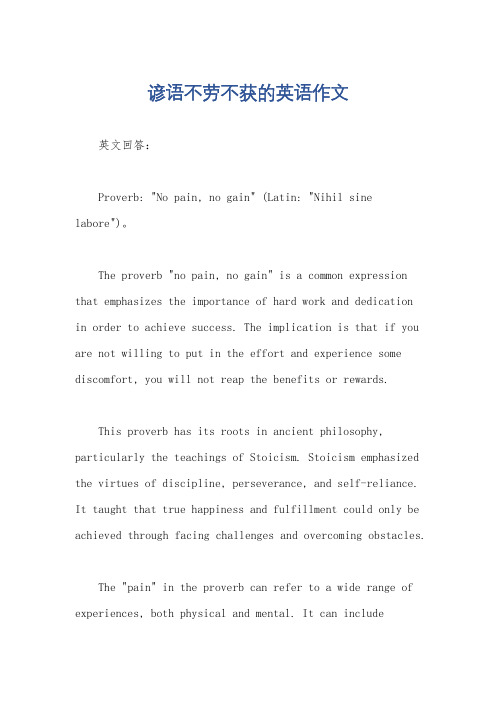 谚语不劳不获的英语作文

英文回答：

Proverb: "No pain, no gain" (Latin: "Nihil sine labore")。

The proverb "no pain, no gain" is a common expression that emphasizes the importance of hard work and dedication in order to achieve success. The implication is that if you are not willing to put in the effort and experience some discomfort, you will not reap the benefits or rewards.

This proverb has its roots in ancient philosophy, particularly the teachings of Stoicism. Stoicism emphasized the virtues of discipline, perseverance, and self-reliance. It taught that true happiness and fulfillment could only be achieved through facing challenges and overcoming obstacles.

The "pain" in the proverb can refer to a wide range of experiences, both physical and mental. It can include